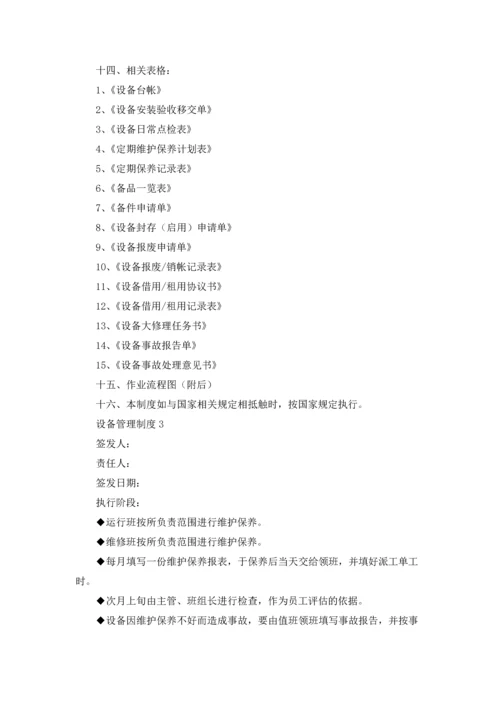 十四、相关表格：

1、《设备台帐》

2、《设备安装验收移交单》

3、《设备日常点检表》

4、《定期维护保养计划表》

5、《定期保养记录表》

6、《备品一览表》

7、《备件申请单》

8、《设备封存（启用）申请单》

9、《设备报废申请单》

10、《设备报废/销帐记录表》

11、《设备借用/租用协议书》

12、《设备借用/租用记录表》

13、《设备大修理任务书》

14、《设备事故报告单》

15、《设备事故处理意见书》

十五、作业流程图（附后）

十六、本制度如与国家相关规定相抵触时，按国家规定执行。

设备管理制度 3

签发人：

责任人：

签发日期：

执行阶段：

◆运行班按所负责范围进行维护保养。

◆维修班按所负责范围进行维护保养。

◆每月填写一份维护保养报表，于保养后当天交给领班，并填好派工单工时。

◆次月上旬由主管、班组长进行检查，作为员工评估的依据。

◆设备因维护保养不好而造成事故，要由值班领班填写事故报告，并按事